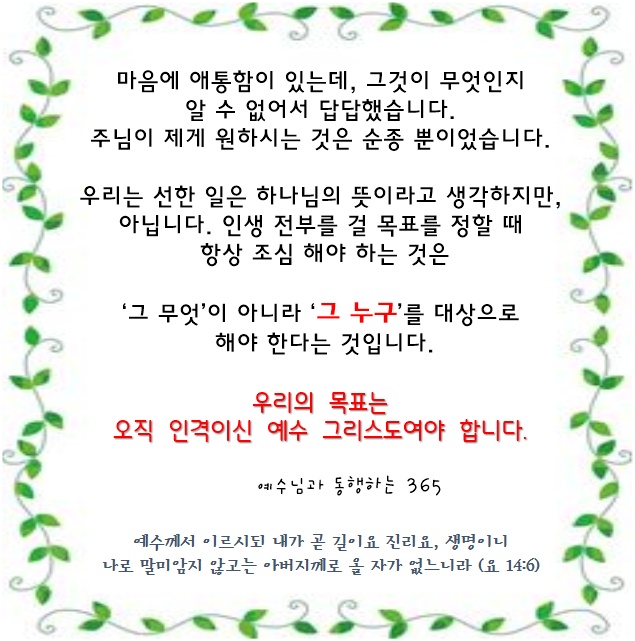 마음에 애통함이 있는데, 그것이 무엇인지
알 수 없어서 답답했습니다.
주님이 제게 원하시는 것은 순종 뿐이었습니다.

우리는 선한 일은 하나님의 뜻이라고 생각하지만,
아닙니다. 인생 전부를 걸 목표를 정할 때
항상 조심 해야 하는 것은

'그 무엇'이 아니라 '그 누구'를 대상으로
해야 한다는 것입니다.

우리의 목표는
오직 인격이신 예수 그리스도여야 합니다.

예수님과 동행하는 365

예수께서 이르시되 내가 곧 길이요 진리요, 생명이니
나로 말미암지 않고는 아버지께로 올 자가 없느니라 (요 14:6)